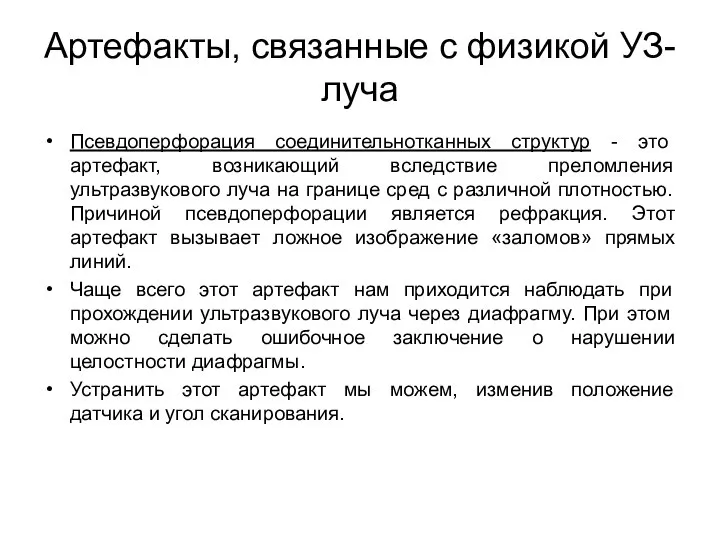 Артефакты, связанные с физикой УЗ-луча

• Псевдоперфорация соединительнотканных структур - это артефакт, возникающий вследствие преломления ультразвукового луча на границе сред с различной плотностью. Причиной псевдоперфорации является рефракция. Этот артефакт вызывает ложное изображение «заломов» прямых линий.

• Чаще всего этот артефакт нам приходится наблюдать при прохождении ультразвукового луча через диафрагму. При этом можно сделать ошибочное заключение о нарушении целостности диафрагмы.

• Устранить этот артефакт мы можем, изменив положение датчика и угол сканирования.